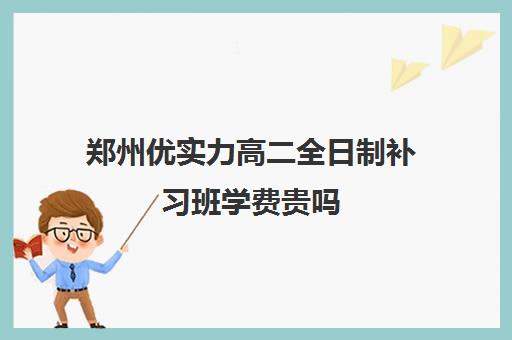 郑州优实力高二全日制补习班学费贵吗